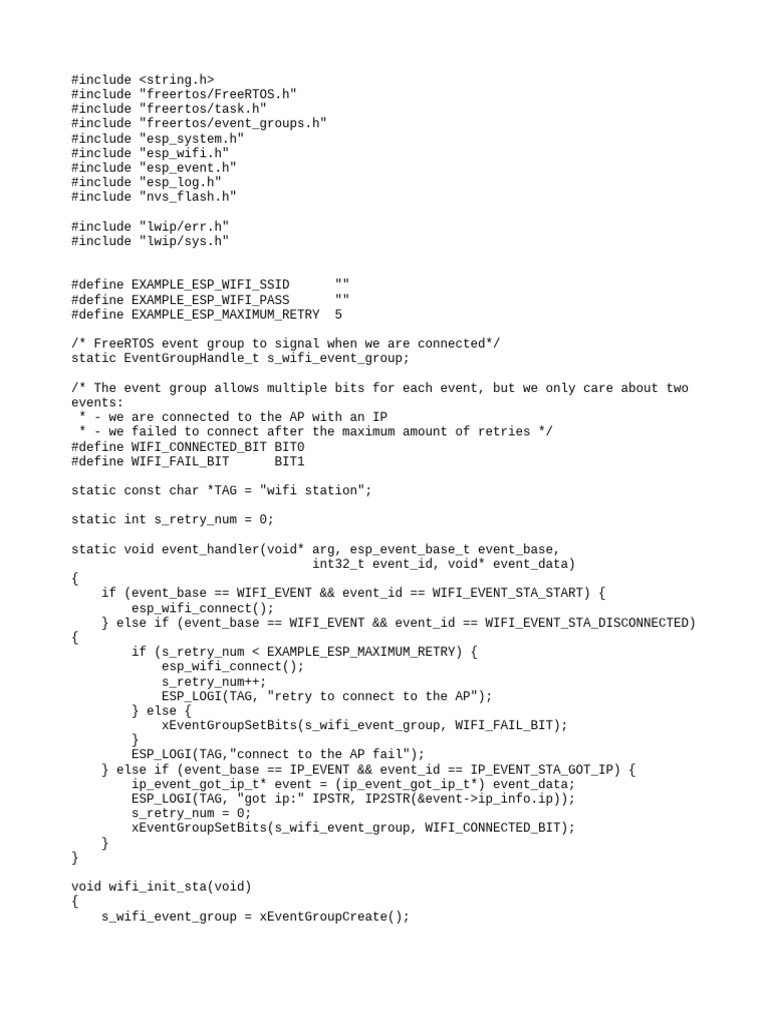 #include <string.h>
#include "freertos/FreeRTOS.h"
#include "freertos/task.h"
#include "freertos/event_groups.h"
#include "esp_system.h"
#include "esp_wifi.h"
#include "esp_event.h"
#include "esp_log.h"
#include "nvs_flash.h"

#include "lwip/err.h"
#include "lwip/sys.h"

#define EXAMPLE_ESP_WIFI_SSID      ""
#define EXAMPLE_ESP_WIFI_PASS      ""
#define EXAMPLE_ESP_MAXIMUM_RETRY  5

/* FreeRTOS event group to signal when we are connected*/
static EventGroupHandle_t s_wifi_event_group;

/* The event group allows multiple bits for each event, but we only care about two events:
 * - we are connected to the AP with an IP
 * - we failed to connect after the maximum amount of retries */
#define WIFI_CONNECTED_BIT BIT0
#define WIFI_FAIL_BIT      BIT1

static const char *TAG = "wifi station";

static int s_retry_num = 0;

static void event_handler(void* arg, esp_event_base_t event_base,
                                int32_t event_id, void* event_data)
{
    if (event_base == WIFI_EVENT && event_id == WIFI_EVENT_STA_START) {
        esp_wifi_connect();
    } else if (event_base == WIFI_EVENT && event_id == WIFI_EVENT_STA_DISCONNECTED)
{
        if (s_retry_num < EXAMPLE_ESP_MAXIMUM_RETRY) {
            esp_wifi_connect();
            s_retry_num++;
            ESP_LOGI(TAG, "retry to connect to the AP");
        } else {
            xEventGroupSetBits(s_wifi_event_group, WIFI_FAIL_BIT);
        }
        ESP_LOGI(TAG,"connect to the AP fail");
    } else if (event_base == IP_EVENT && event_id == IP_EVENT_STA_GOT_IP) {
        ip_event_got_ip_t* event = (ip_event_got_ip_t*) event_data;
        ESP_LOGI(TAG, "got ip:" IPSTR, IP2STR(&event->ip_info.ip));
        s_retry_num = 0;
        xEventGroupSetBits(s_wifi_event_group, WIFI_CONNECTED_BIT);
    }
}

void wifi_init_sta(void)
{
    s_wifi_event_group = xEventGroupCreate();